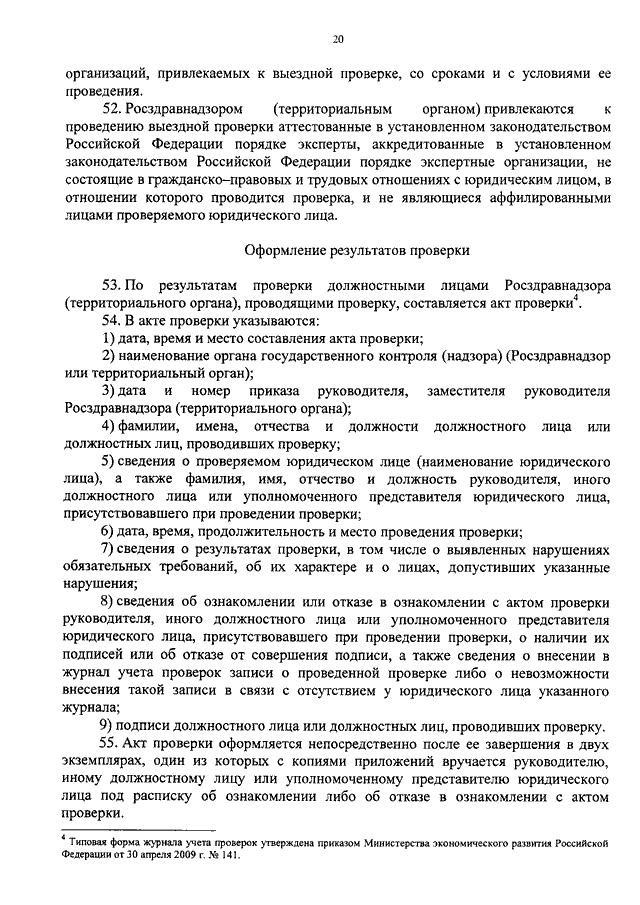 20

организаций, привлекаемых к выездной проверке, со сроками и с условиями ее проведения.

52. Росздравнадзором (территориальным органом) привлекаются к проведению выездной проверки аттестованные в установленном законодательством Российской Федерации порядке эксперты, аккредитованные в установленном законодательством Российской Федерации порядке экспертные организации, не состоящие в гражданско–правовых и трудовых отношениях с юридическим лицом, в отношении которого проводится проверка, и не являющиеся аффилированными лицами проверяемого юридического лица.

Оформление результатов проверки

53. По результатам проверки должностными лицами Росздравнадзора (территориального органа), проводящими проверку, составляется акт проверки$^4$.

54. В акте проверки указываются:

1) дата, время и место составления акта проверки;

2) наименование органа государственного контроля (надзора) (Росздравнадзор или территориальный орган);

3) дата и номер приказа руководителя, заместителя руководителя Росздравнадзора (территориального органа);

4) фамилии, имена, отчества и должности должностного лица или должностных лиц, проводивших проверку;

5) сведения о проверяемом юридическом лице (наименование юридического лица), а также фамилия, имя, отчество и должность руководителя, иного должностного лица или уполномоченного представителя юридического лица, присутствовавшего при проведении проверки;

6) дата, время, продолжительность и место проведения проверки;

7) сведения о результатах проверки, в том числе о выявленных нарушениях обязательных требований, об их характере и о лицах, допустивших указанные нарушения;

8) сведения об ознакомлении или отказе в ознакомлении с актом проверки руководителя, иного должностного лица или уполномоченного представителя юридического лица, присутствовавшего при проведении проверки, о наличии их подписей или об отказе от совершения подписи, а также сведения о внесении в журнал учета проверок записи о проведенной проверке либо о невозможности внесения такой записи в связи с отсутствием у юридического лица указанного журнала;

9) подписи должностного лица или должностных лиц, проводивших проверку.

55. Акт проверки оформляется непосредственно после ее завершения в двух экземплярах, один из которых с копиями приложений вручается руководителю, иному должностному лицу или уполномоченному представителю юридического лица под расписку об ознакомлении либо об отказе в ознакомлении с актом проверки.

$^4$ Типовая форма журнала учета проверок утверждена приказом Министерства экономического развития Российской Федерации от 30 апреля 2009 г. № 141.